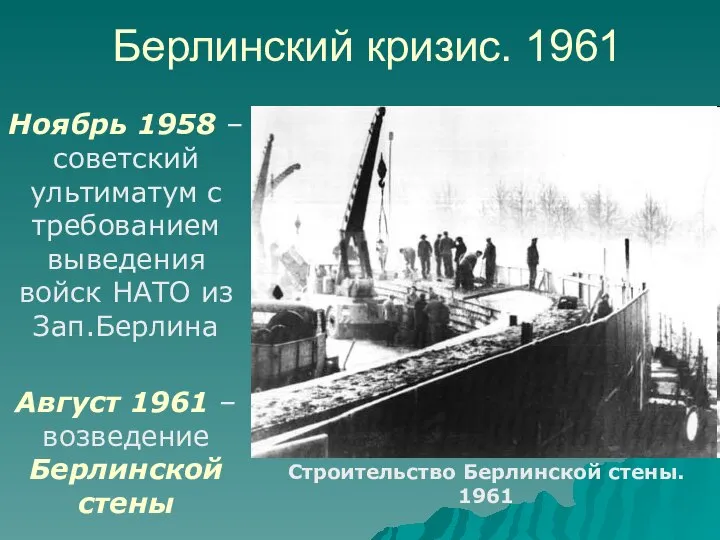 Берлинский кризис. 1961

Ноябрь 1958 – советский ультиматум с требованием выведения войск НАТО из Зап.Берлина

Август 1961 – возведение Берлинской стены

Строительство Берлинской стены. 1961